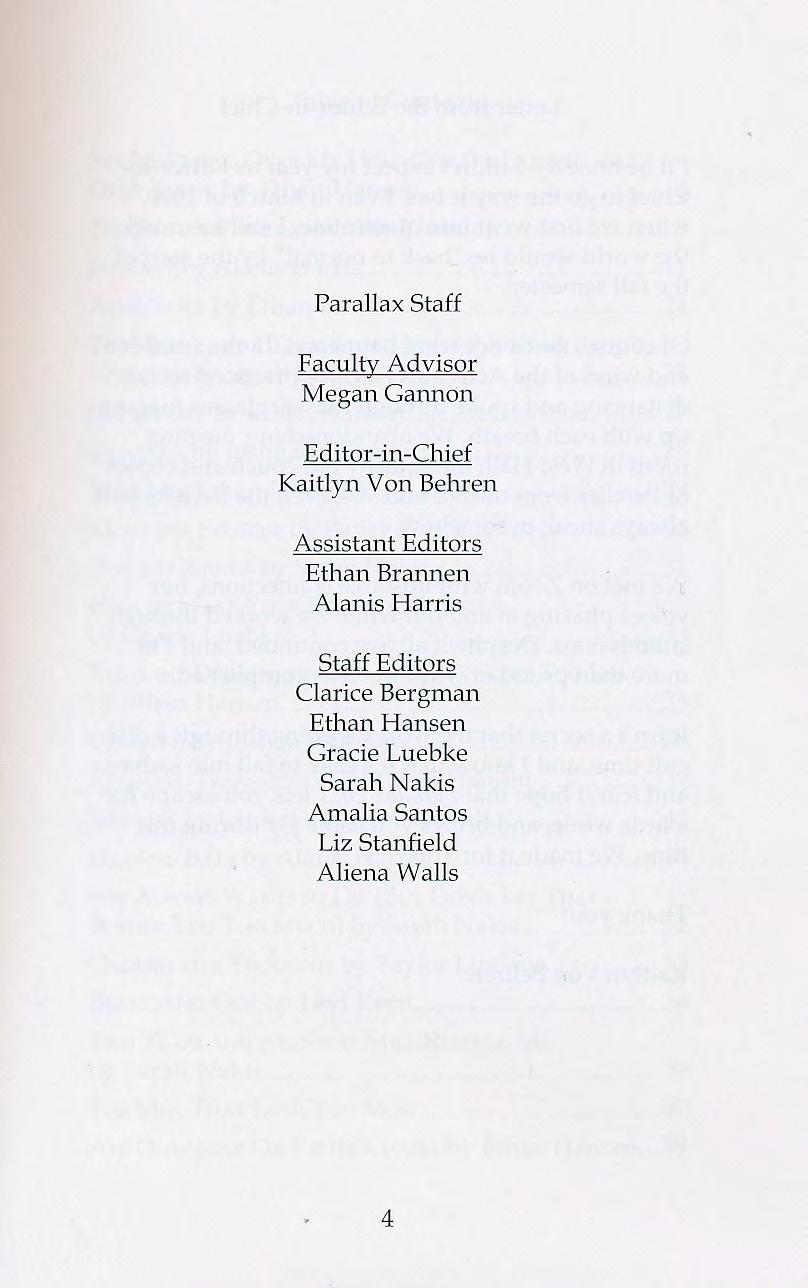 Parallax Staff

Faculty Advisor
Megan Gannon

Editor-in-Chief
Kaitlyn Von Behren

Assistant Editors
Ethan Brannen
Alanis Harris

Staff Editors
Clarice Bergman
Ethan Hansen
Gracie Luebke
Sarah Nakis
Amalia Santos
Liz Stanfield
Aliena Walls

4